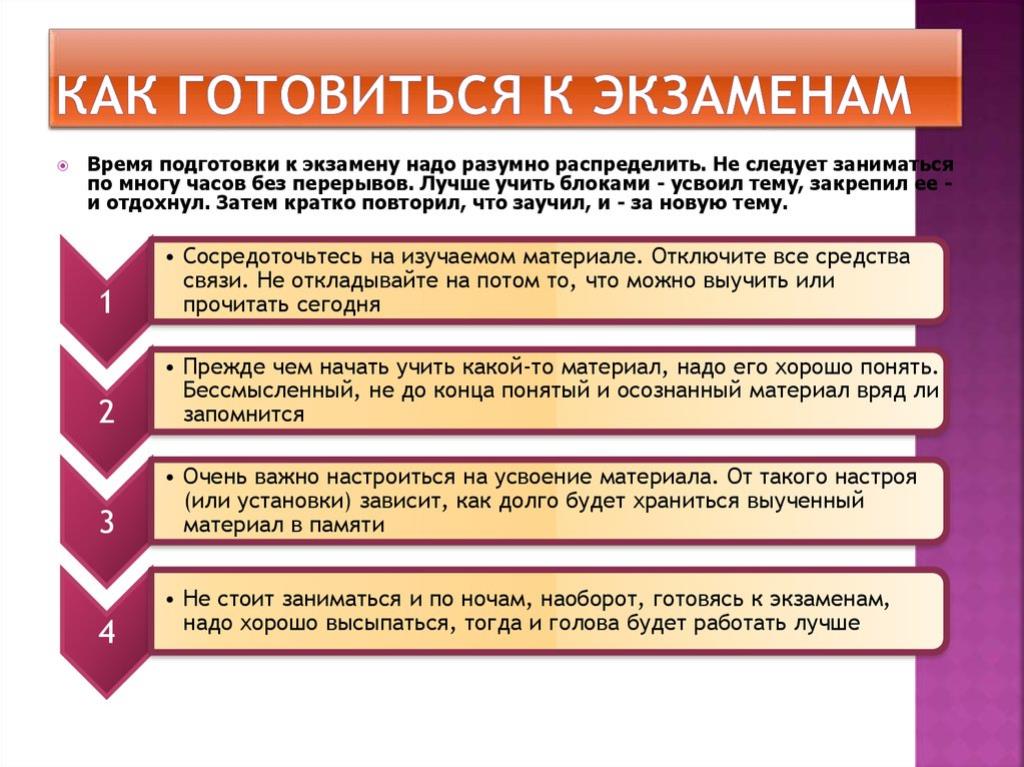 КАК ГОТОВИТЬСЯ К ЭКЗАМЕНАМ

Время подготовки к экзамену надо разумно распределить. Не следует заниматься по многу часов без перерывов. Лучше учить блоками - усвоил тему, закрепил ее - и отдохнул. Затем кратко повторил, что заучил, и - за новую тему.

1

• Сосредоточьтесь на изучаемом материале. Отключите все средства связи. Не откладывайте на потом то, что можно выучить или прочитать сегодня

2

• Прежде чем начать учить какой-то материал, надо его хорошо понять. Бессмысленный, не до конца понятый и осознанный материал вряд ли запомнится

3

• Очень важно настроиться на усвоение материала. От такого настроя (или установки) зависит, как долго будет храниться выученный материал в памяти

4

• Не стоит заниматься и по ночам, наоборот, готовясь к экзаменам, надо хорошо высыпаться, тогда и голова будет работать лучше